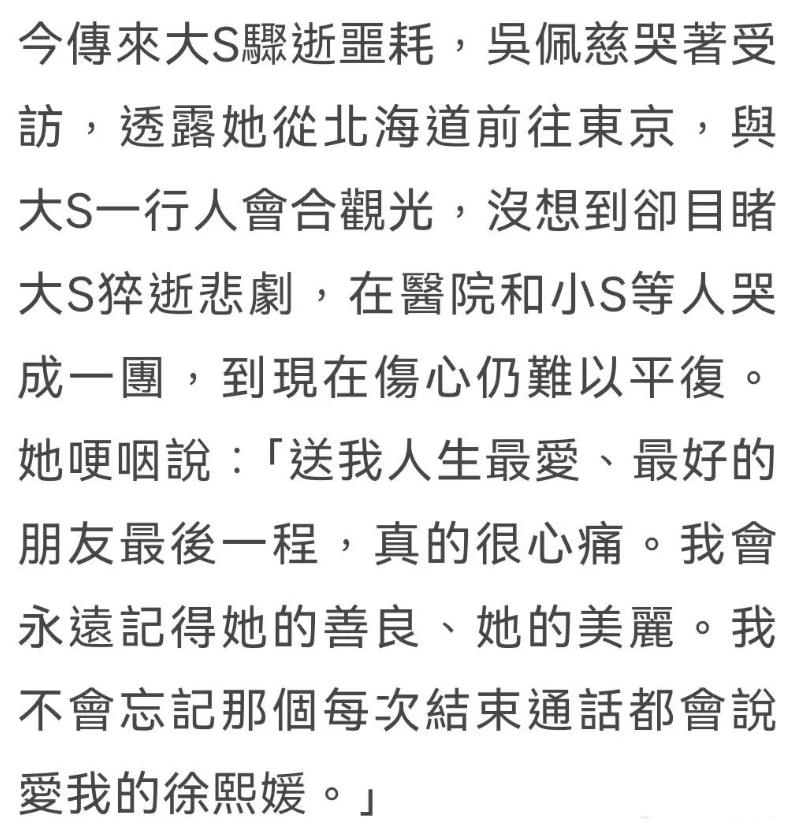 今傳來大S驟逝噩耗，吳佩慈哭著受訪，透露她從北海道前往東京，與大S一行人會合觀光，沒想到卻目睹大S猝逝悲劇，在醫院和小S等人哭成一團，到現在傷心仍難以平復。她哽咽說：「送我人生最愛、最好的朋友最後一程，真的很心痛。我會永遠記得她的善良、她的美麗。我不會忘記那個每次結束通話都會說愛我的徐熙媛。」